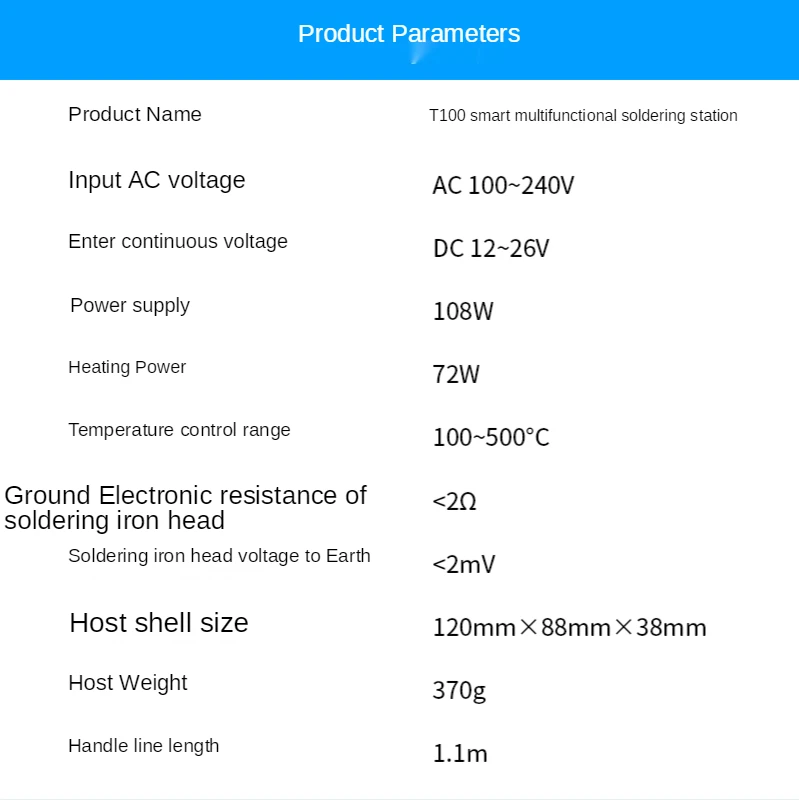 Product Parameters

| | |
|---|---|
| Product Name | T100 smart multifunctional soldering station |
| Input AC voltage | AC 100~240V |
| Enter continuous voltage | DC 12~26V |
| Power supply | 108W |
| Heating Power | 72W |
| Temperature control range | 100~500°C |
| Ground Electronic resistance of soldering iron head | <2Ω |
| Soldering iron head voltage to Earth | <2mV |
| Host shell size | 120mm×88mm×38mm |
| Host Weight | 370g |
| Handle line length | 1.1m |